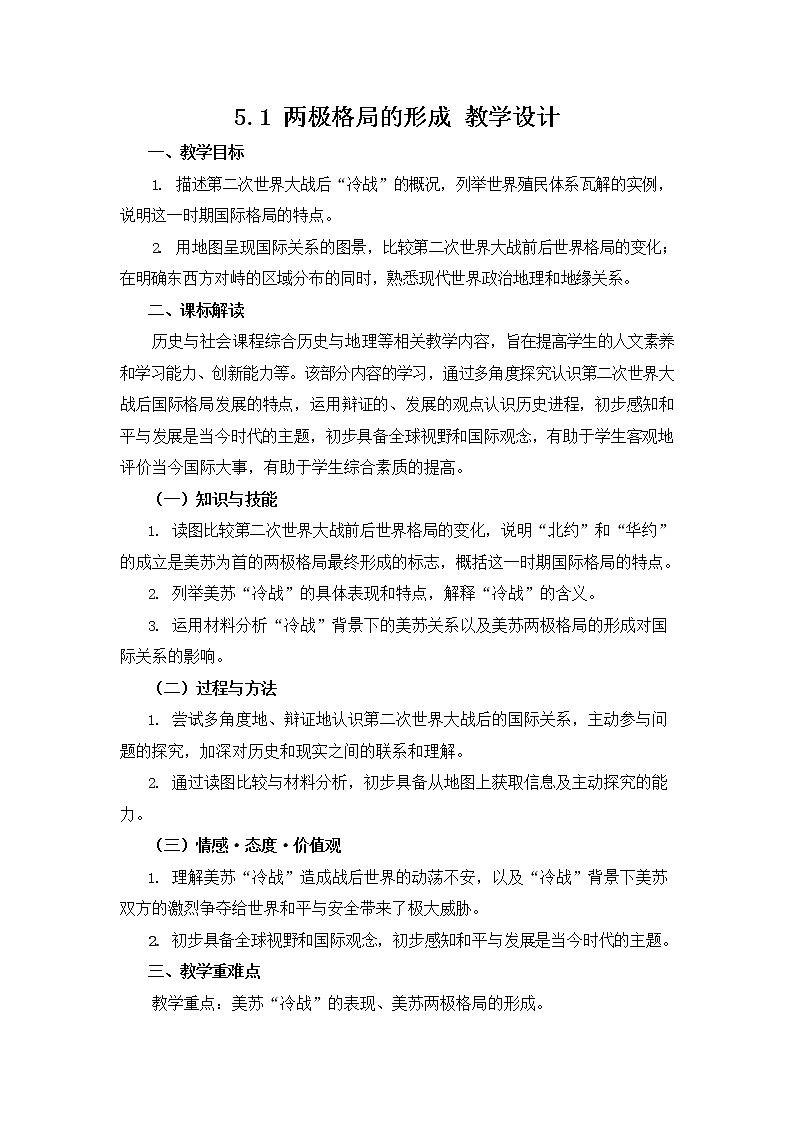 5.1 两极格局的形成 教学设计

一、教学目标

1. 描述第二次世界大战后“冷战”的概况，列举世界殖民体系瓦解的实例，说明这一时期国际格局的特点。

2. 用地图呈现国际关系的图景，比较第二次世界大战前后世界格局的变化；在明确东西方对峙的区域分布的同时，熟悉现代世界政治地理和地缘关系。

二、课标解读

历史与社会课程综合历史与地理等相关教学内容，旨在提高学生的人文素养和学习能力、创新能力等。该部分内容的学习，通过多角度探究认识第二次世界大战后国际格局发展的特点，运用辩证的、发展的观点认识历史进程，初步感知和平与发展是当今时代的主题，初步具备全球视野和国际观念，有助于学生客观地评价当今国际大事，有助于学生综合素质的提高。

（一）知识与技能

1. 读图比较第二次世界大战前后世界格局的变化，说明“北约”和“华约”的成立是美苏为首的两极格局最终形成的标志，概括这一时期国际格局的特点。

2. 列举美苏“冷战”的具体表现和特点，解释“冷战”的含义。

3. 运用材料分析“冷战”背景下的美苏关系以及美苏两极格局的形成对国际关系的影响。

（二）过程与方法

1. 尝试多角度地、辩证地认识第二次世界大战后的国际关系，主动参与问题的探究，加深对历史和现实之间的联系和理解。

2. 通过读图比较与材料分析，初步具备从地图上获取信息及主动探究的能力。

（三）情感·态度·价值观

1. 理解美苏“冷战”造成战后世界的动荡不安，以及“冷战”背景下美苏双方的激烈争夺给世界和平与安全带来了极大威胁。

2. 初步具备全球视野和国际观念，初步感知和平与发展是当今时代的主题。

三、教学重难点

教学重点：美苏“冷战”的表现、美苏两极格局的形成。